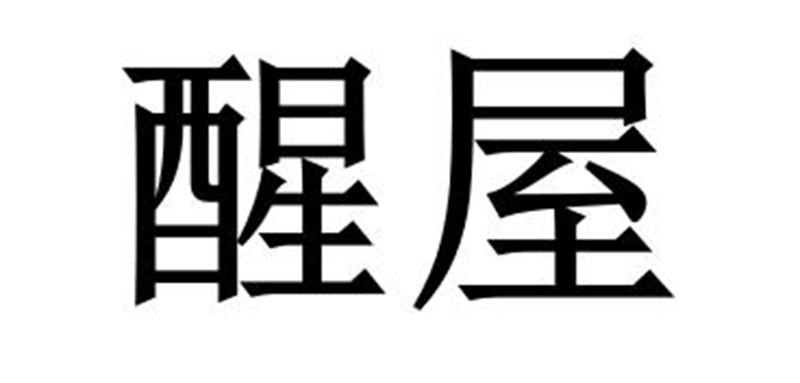 醒屋